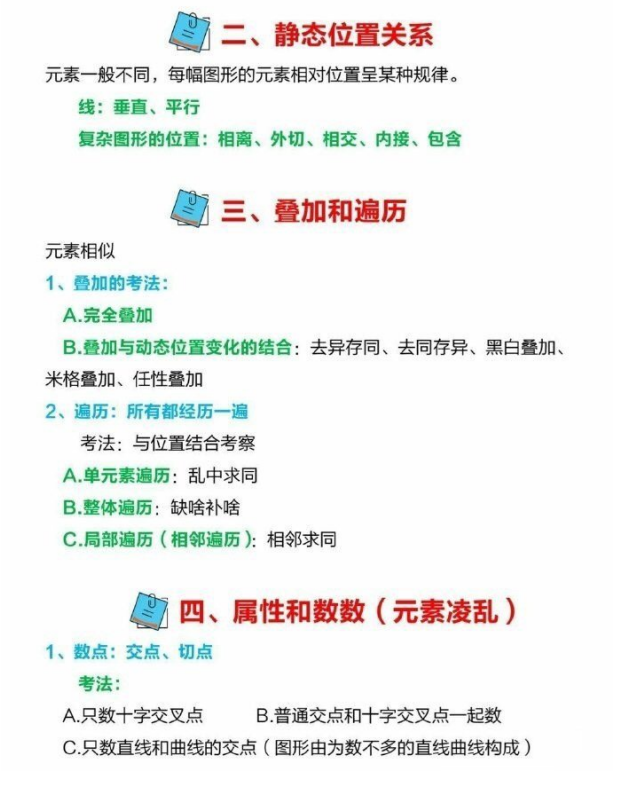 二、静态位置关系

元素一般不同，每幅图形的元素相对位置呈某种规律。

线：垂直、平行

复杂图形的位置：相离、外切、相交、内接、包含

三、叠加和遍历

元素相似

1、叠加的考法：

A.完全叠加

B.叠加与动态位置变化的结合：去异存同、去同存异、黑白叠加、米格叠加、任性叠加

2、遍历：所有都经历一遍

考法：与位置结合考察

A.单元素遍历：乱中求同

B.整体遍历：缺啥补啥

C.局部遍历（相邻遍历）：相邻求同

四、属性和数数（元素凌乱）

1、数点：交点、切点

考法：

A.只数十字交叉点　　B.普通交点和十字交叉点一起数

C.只数直线和曲线的交点（图形由为数不多的直线曲线构成）